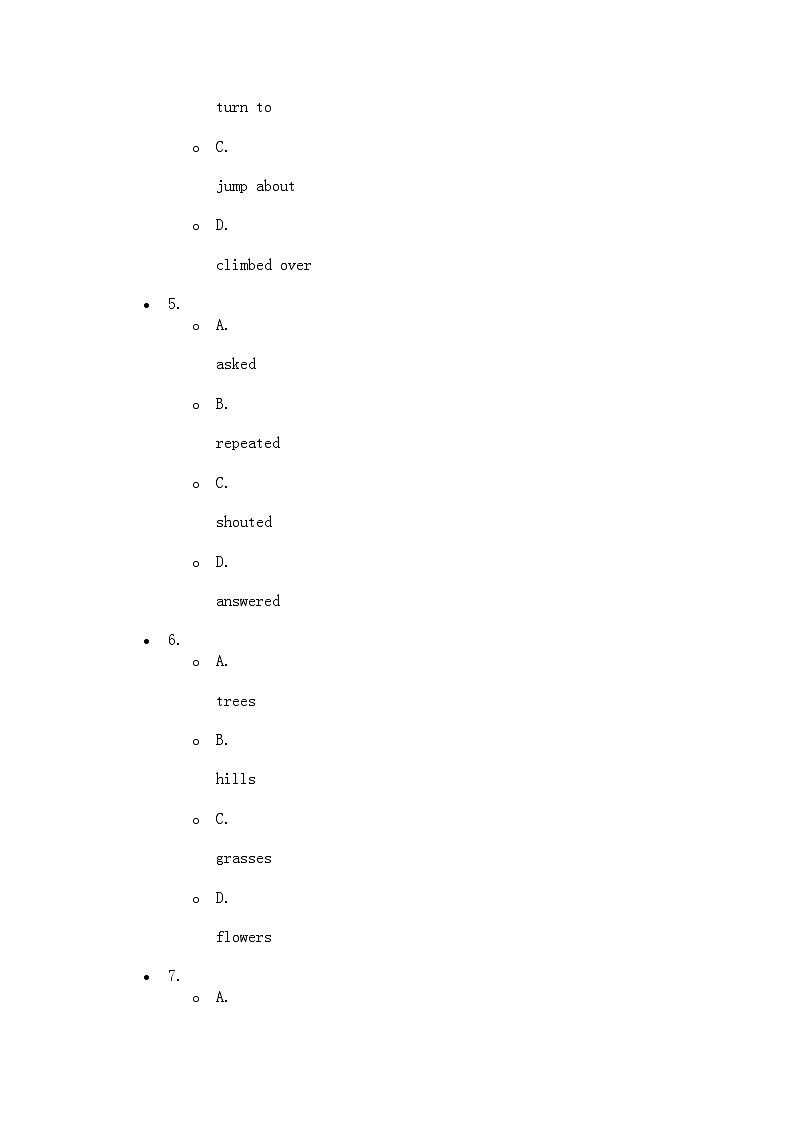 turn to

C.

jump about

D.

climbed over

5.

A.

asked

B.

repeated

C.

shouted

D.

answered

6.

A.

trees

B.

hills

C.

grasses

D.

flowers

7.

A.